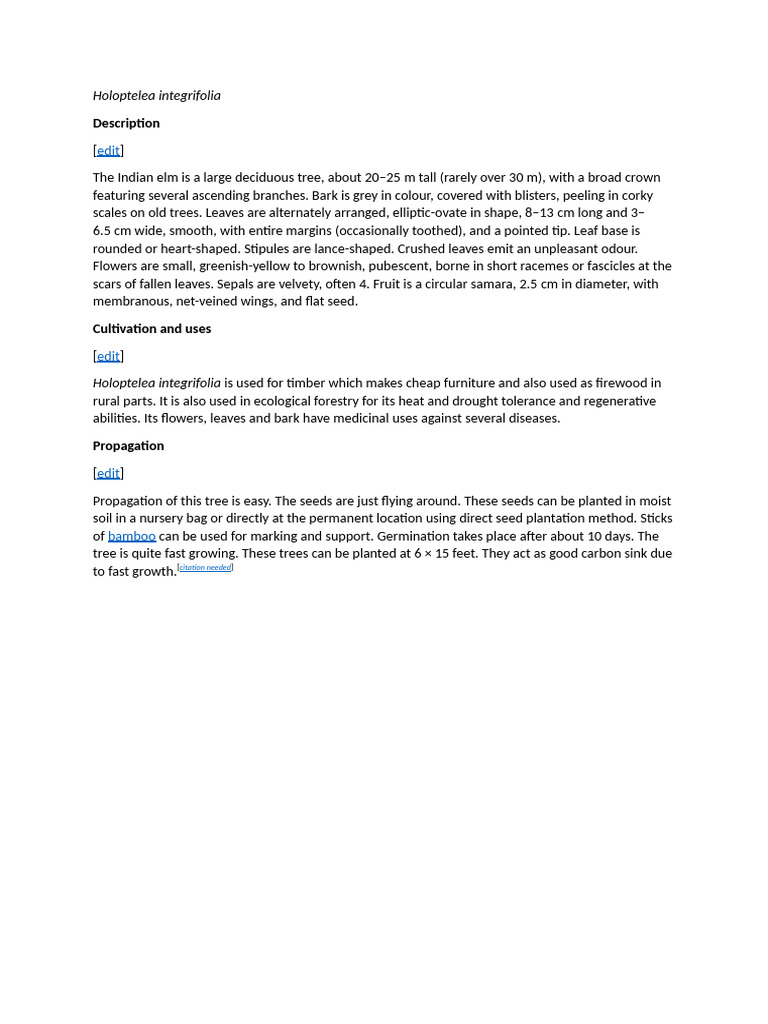 Holoptelea integrifolia

Description

[edit]

The Indian elm is a large deciduous tree, about 20–25 m tall (rarely over 30 m), with a broad crown featuring several ascending branches. Bark is grey in colour, covered with blisters, peeling in corky scales on old trees. Leaves are alternately arranged, elliptic-ovate in shape, 8–13 cm long and 3–6.5 cm wide, smooth, with entire margins (occasionally toothed), and a pointed tip. Leaf base is rounded or heart-shaped. Stipules are lance-shaped. Crushed leaves emit an unpleasant odour. Flowers are small, greenish-yellow to brownish, pubescent, borne in short racemes or fascicles at the scars of fallen leaves. Sepals are velvety, often 4. Fruit is a circular samara, 2.5 cm in diameter, with membranous, net-veined wings, and flat seed.

Cultivation and uses

[edit]

Holoptelea integrifolia is used for timber which makes cheap furniture and also used as firewood in rural parts. It is also used in ecological forestry for its heat and drought tolerance and regenerative abilities. Its flowers, leaves and bark have medicinal uses against several diseases.

Propagation

[edit]

Propagation of this tree is easy. The seeds are just flying around. These seeds can be planted in moist soil in a nursery bag or directly at the permanent location using direct seed plantation method. Sticks of bamboo can be used for marking and support. Germination takes place after about 10 days. The tree is quite fast growing. These trees can be planted at 6 × 15 feet. They act as good carbon sink due to fast growth.[citation needed]